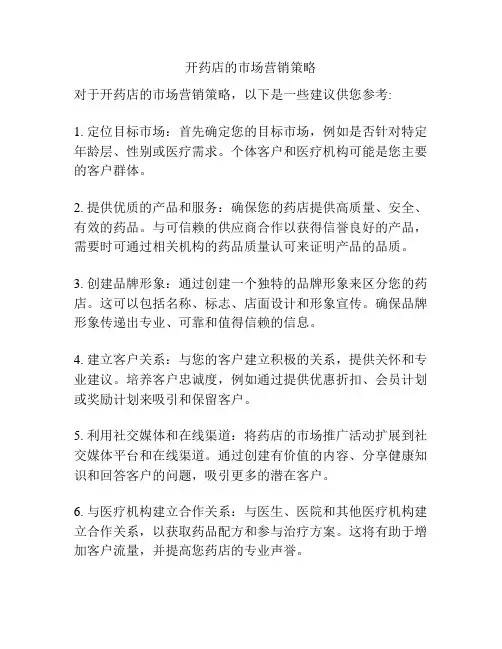 开药店的市场营销策略

对于开药店的市场营销策略，以下是一些建议供您参考:

1. 定位目标市场：首先确定您的目标市场，例如是否针对特定年龄层、性别或医疗需求。个体客户和医疗机构可能是您主要的客户群体。

2. 提供优质的产品和服务：确保您的药店提供高质量、安全、有效的药品。与可信赖的供应商合作以获得信誉良好的产品，需要时可通过相关机构的药品质量认可来证明产品的品质。

3. 创建品牌形象：通过创建一个独特的品牌形象来区分您的药店。这可以包括名称、标志、店面设计和形象宣传。确保品牌形象传递出专业、可靠和值得信赖的信息。

4. 建立客户关系：与您的客户建立积极的关系，提供关怀和专业建议。培养客户忠诚度，例如通过提供优惠折扣、会员计划或奖励计划来吸引和保留客户。

5. 利用社交媒体和在线渠道：将药店的市场推广活动扩展到社交媒体平台和在线渠道。通过创建有价值的内容、分享健康知识和回答客户的问题，吸引更多的潜在客户。

6. 与医疗机构建立合作关系：与医生、医院和其他医疗机构建立合作关系，以获取药品配方和参与治疗方案。这将有助于增加客户流量，并提高您药店的专业声誉。